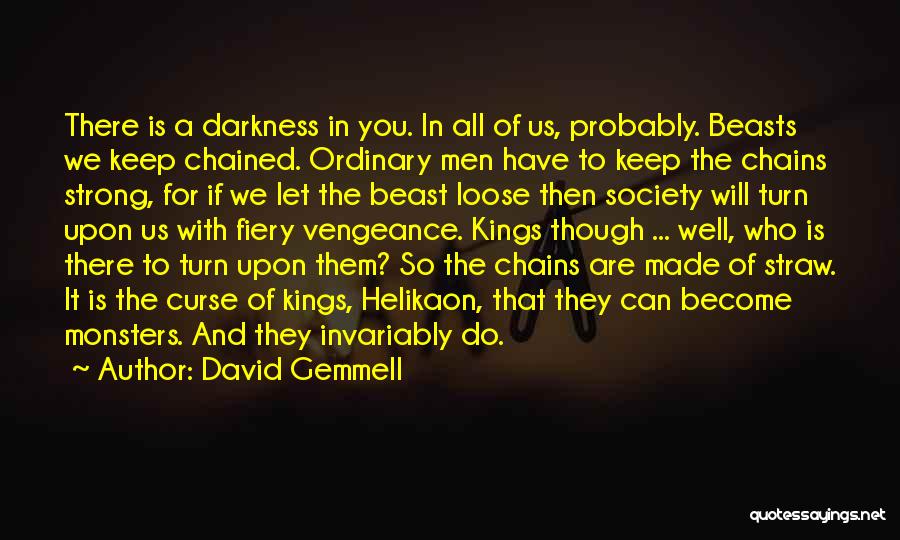 There is a darkness in you. In all of us, probably. Beasts we keep chained. Ordinary men have to keep the chains strong, for if we let the beast loose then society will turn upon us with fiery vengeance. Kings though ... well, who is there to turn upon them? So the chains are made of straw. It is the curse of kings, Helikaon, that they can become monsters. And they invariably do.

Author: David Gemmell

quotessayings.net